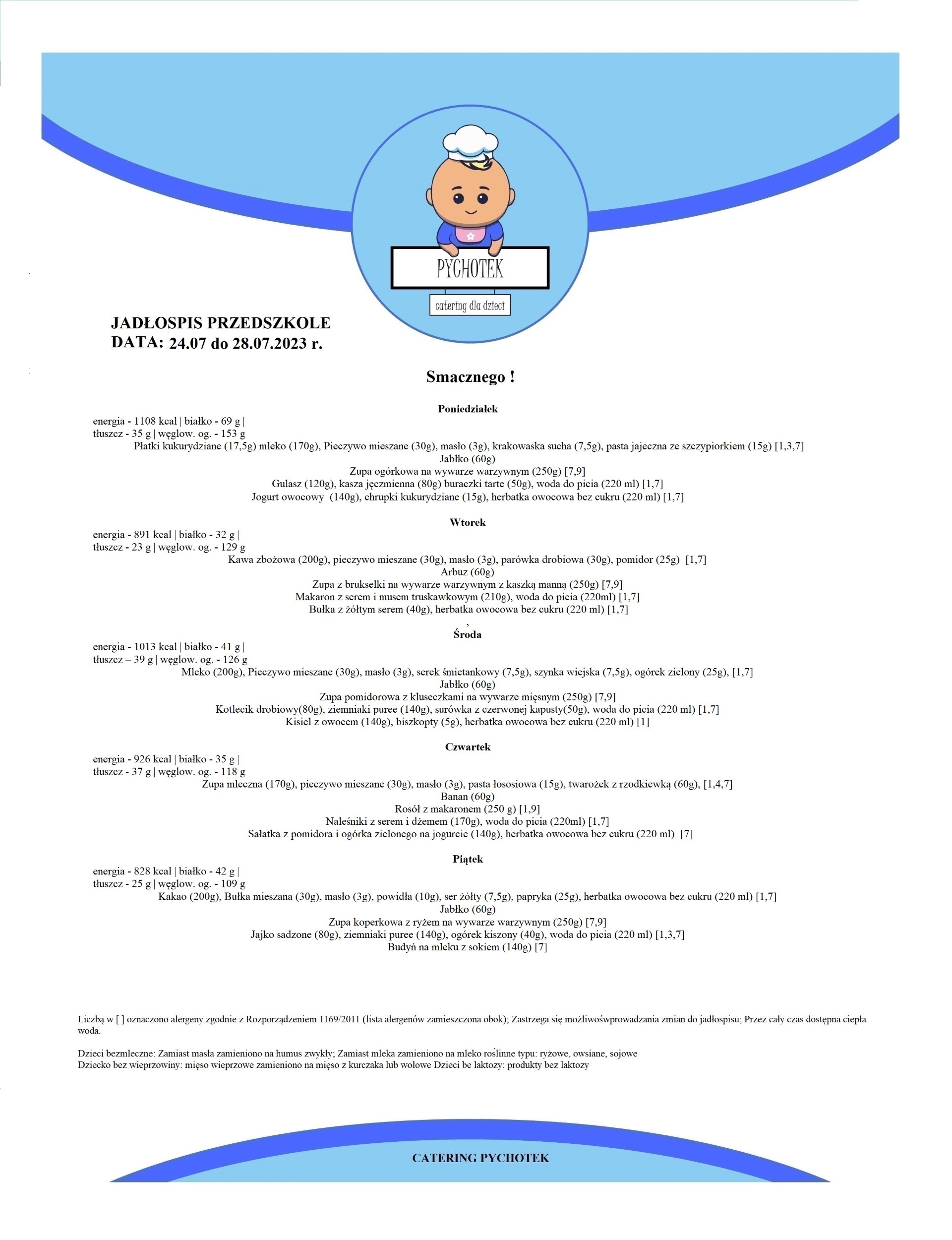 PYCHOTEK
catering dla dzieci

JADŁOSPIS PRZEDSZKOLE
DATA: 24.07 do 28.07.2023 r.

Smacznego !

Poniedziałek
energia - 1108 kcal | białko - 69 g |
tłuszcz - 35 g | węglow. og. - 153 g
Płatki kukurydziane (17,5g) mleko (170g), Pieczywo mieszane (30g), masło (3g), krakowaska sucha (7,5g), pasta jajeczna ze szczypiorkiem (15g) [1,3,7]
Jabłko (60g)
Zupa ogórkowa na wywarze warzywnym (250g) [7,9]
Gulasz (120g), kasza jęczmienna (80g) buraczki tarte (50g), woda do picia (220 ml) [1,7]
Jogurt owocowy (140g), chrupki kukurydziane (15g), herbatka owocowa bez cukru (220 ml) [1,7]

Wtorek
energia - 891 kcal | białko - 32 g |
tłuszcz - 23 g | węglow. og. - 129 g
Kawa zbożowa (200g), pieczywo mieszane (30g), masło (3g), parówka drobiowa (30g), pomidor (25g) [1,7]
Arbuz (60g)
Zupa z brukselki na wywarze warzywnym z kaszką manną (250g) [7,9]
Makaron z serem i musem truskawkowym (210g), woda do picia (220ml) [1,7]
Bułka z żółtym serem (40g), herbatka owocowa bez cukru (220 ml) [1,7]

Środa
energia - 1013 kcal | białko - 41 g |
tłuszcz – 39 g | węglow. og. - 126 g
Mleko (200g), Pieczywo mieszane (30g), masło (3g), serek śmietankowy (7,5g), szynka wiejska (7,5g), ogórek zielony (25g), [1,7]
Jabłko (60g)
Zupa pomidorowa z kluseczkami na wywarze mięsnym (250g) [7,9]
Kotlecik drobiowy(80g), ziemniaki puree (140g), surówka z czerwonej kapusty(50g), woda do picia (220 ml) [1,7]
Kisiel z owocem (140g), biszkopty (5g), herbatka owocowa bez cukru (220 ml) [1]

Czwartek
energia - 926 kcal | białko - 35 g |
tłuszcz - 37 g | węglow. og. - 118 g
Zupa mleczna (170g), pieczywo mieszane (30g), masło (3g), pasta łososiowa (15g), twarożek z rzodkiewką (60g), [1,4,7]
Banan (60g)
Rosół z makaronem (250 g) [1,9]
Naleśniki z serem i dżemem (170g), woda do picia (220ml) [1,7]
Sałatka z pomidora i ogórka zielonego na jogurcie (140g), herbatka owocowa bez cukru (220 ml) [7]

Piątek
energia - 828 kcal | białko - 42 g |
tłuszcz - 25 g | węglow. og. - 109 g
Kakao (200g), Bułka mieszana (30g), masło (3g), powidła (10g), ser żółty (7,5g), papryka (25g), herbatka owocowa bez cukru (220 ml) [1,7]
Jabłko (60g)
Zupa koperkowa z ryżem na wywarze warzywnym (250g) [7,9]
Jajko sadzone (80g), ziemniaki puree (140g), ogórek kiszony (40g), woda do picia (220 ml) [1,3,7]
Budyń na mleku z sokiem (140g) [7]

Liczbą w [ ] oznaczono alergeny zgodnie z Rozporządzeniem 1169/2011 (lista alergenów zamieszczona obok); Zastrzega się możliwośwprowadzania zmian do jadłospisu; Przez cały czas dostępna ciepła woda.

Dzieci bezmleczne: Zamiast masła zamieniono na humus zwykły; Zamiast mleka zamieniono na mleko roślinne typu: ryżowe, owsiane, sojowe
Dziecko bez wieprzowiny: mięso wieprzowe zamieniono na mięso z kurczaka lub wołowe Dzieci be laktozy: produkty bez laktozy

CATERING PYCHOTEK